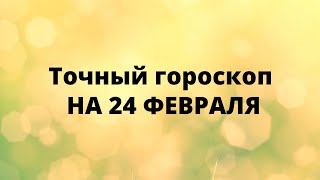 Точный гороскоп
НА 24 ФЕВРАЛЯ